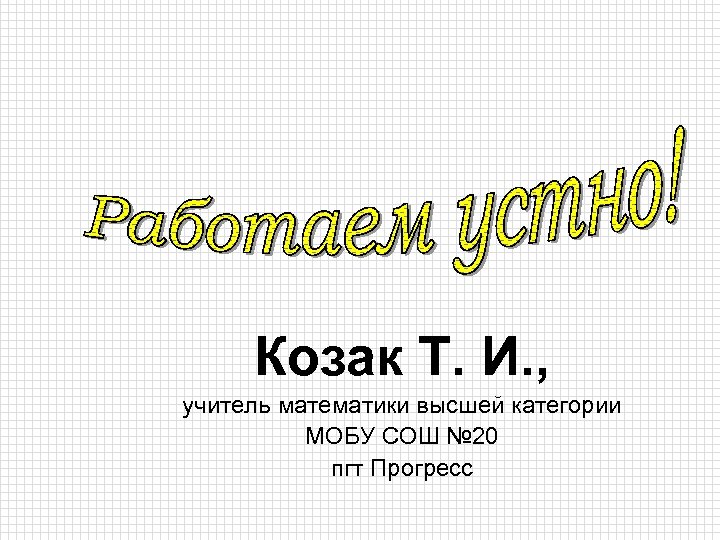 Работаем устно!

Козак Т. И.,

учитель математики высшей категории
МОБУ СОШ №20
пгт Прогресс